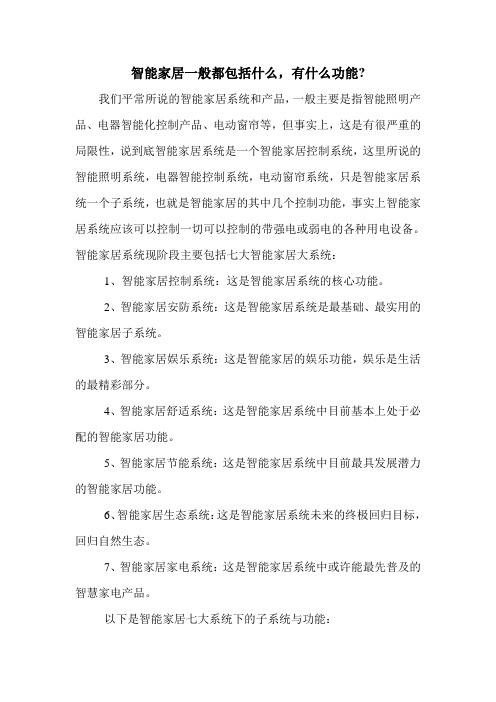 智能家居一般都包括什么，有什么功能?

我们平常所说的智能家居系统和产品，一般主要是指智能照明产品、电器智能化控制产品、电动窗帘等，但事实上，这是有很严重的局限性，说到底智能家居系统是一个智能家居控制系统，这里所说的智能照明系统，电器智能控制系统，电动窗帘系统，只是智能家居系统一个子系统，也就是智能家居的其中几个控制功能，事实上智能家居系统应该可以控制一切可以控制的带强电或弱电的各种用电设备。智能家居系统现阶段主要包括七大智能家居大系统：

1、智能家居控制系统：这是智能家居系统的核心功能。

2、智能家居安防系统：这是智能家居系统是最基础、最实用的智能家居子系统。

3、智能家居娱乐系统：这是智能家居的娱乐功能，娱乐是生活的最精彩部分。

4、智能家居舒适系统：这是智能家居系统中目前基本上处于必配的智能家居功能。

5、智能家居节能系统：这是智能家居系统中目前最具发展潜力的智能家居功能。

6、智能家居生态系统：这是智能家居系统未来的终极回归目标，回归自然生态。

7、智能家居家电系统：这是智能家居系统中或许能最先普及的智慧家电产品。

以下是智能家居七大系统下的子系统与功能：